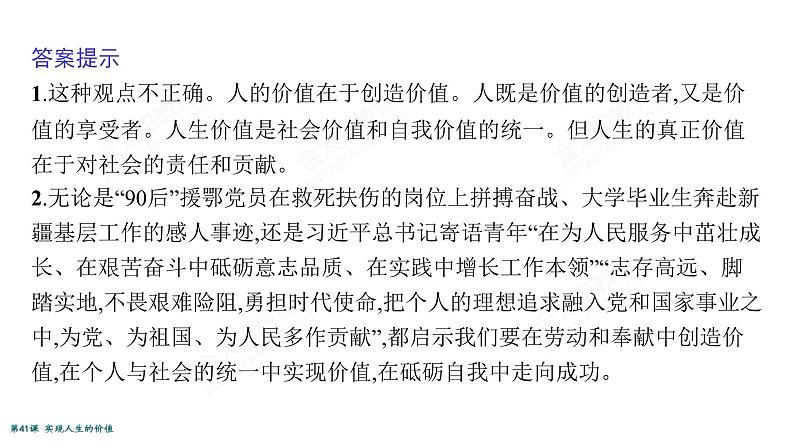 答案提示

1.这种观点不正确。人的价值在于创造价值。人既是价值的创造者,又是价值的享受者。人生价值是社会价值和自我价值的统一。但人生的真正价值在于对社会的责任和贡献。

2.无论是“90后”援鄂党员在救死扶伤的岗位上拼搏奋战、大学毕业生奔赴新疆基层工作的感人事迹,还是习近平总书记寄语青年“在为人民服务中茁壮成长、在艰苦奋斗中砥砺意志品质、在实践中增长工作本领”“志存高远、脚踏实地,不畏艰难险阻,勇担时代使命,把个人的理想追求融入党和国家事业之中,为党、为祖国、为人民多作贡献”,都启示我们要在劳动和奉献中创造价值,在个人与社会的统一中实现价值,在砥砺自我中走向成功。

第41课 实现人生的价值